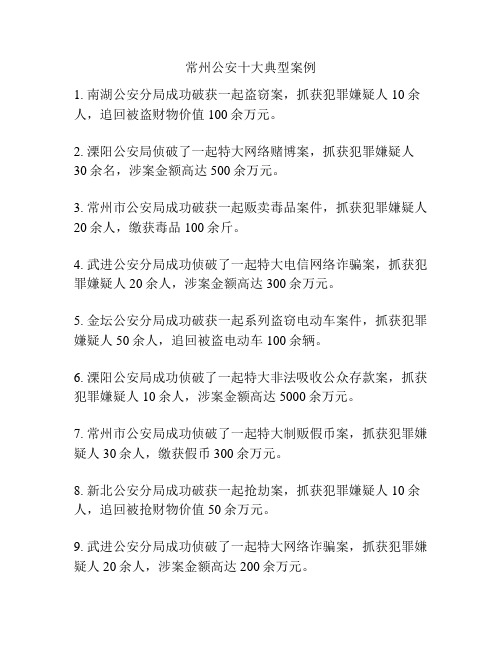 常州公安十大典型案例

1. 南湖公安分局成功破获一起盗窃案，抓获犯罪嫌疑人 10 余人，追回被盗财物价值 100 余万元。

2. 溧阳公安局侦破了一起特大网络赌博案，抓获犯罪嫌疑人 30 余名，涉案金额高达 500 余万元。

3. 常州市公安局成功破获一起贩卖毒品案件，抓获犯罪嫌疑人 20 余人，缴获毒品 100 余斤。

4. 武进公安分局成功侦破了一起特大电信网络诈骗案，抓获犯罪嫌疑人 20 余人，涉案金额高达 300 余万元。

5. 金坛公安分局成功破获一起系列盗窃电动车案件，抓获犯罪嫌疑人 50 余人，追回被盗电动车 100 余辆。

6. 溧阳公安局成功侦破了一起特大非法吸收公众存款案，抓获犯罪嫌疑人 10 余人，涉案金额高达 5000 余万元。

7. 常州市公安局成功侦破了一起特大制贩假币案，抓获犯罪嫌疑人 30 余人，缴获假币 300 余万元。

8. 新北公安分局成功破获一起抢劫案，抓获犯罪嫌疑人 10 余人，追回被抢财物价值 50 余万元。

9. 武进公安分局成功侦破了一起特大网络诈骗案，抓获犯罪嫌疑人 20 余人，涉案金额高达 200 余万元。